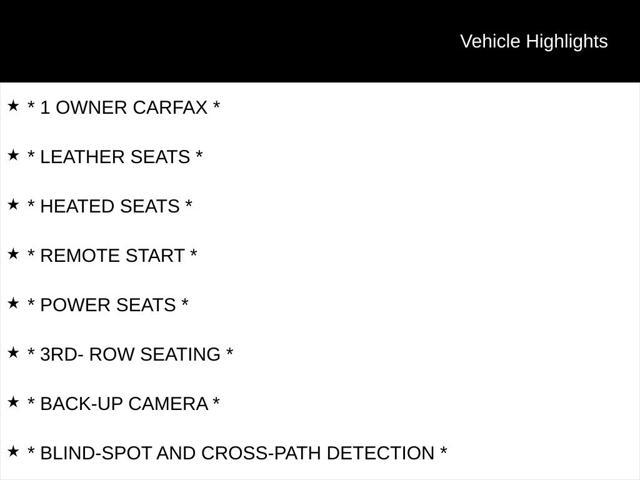 Vehicle Highlights

★ * 1 OWNER CARFAX *

★ * LEATHER SEATS *

★ * HEATED SEATS *

★ * REMOTE START *

★ * POWER SEATS *

★ * 3RD- ROW SEATING *

★ * BACK-UP CAMERA *

★ * BLIND-SPOT AND CROSS-PATH DETECTION *